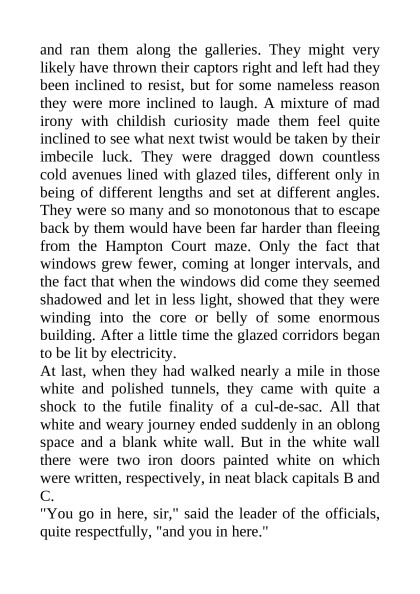 and ran them along the galleries. They might very likely have thrown their captors right and left had they been inclined to resist, but for some nameless reason they were more inclined to laugh. A mixture of mad irony with childish curiosity made them feel quite inclined to see what next twist would be taken by their imbecile luck. They were dragged down countless cold avenues lined with glazed tiles, different only in being of different lengths and set at different angles. They were so many and so monotonous that to escape back by them would have been far harder than fleeing from the Hampton Court maze. Only the fact that windows grew fewer, coming at longer intervals, and the fact that when the windows did come they seemed shadowed and let in less light, showed that they were winding into the core or belly of some enormous building. After a little time the glazed corridors began to be lit by electricity.
At last, when they had walked nearly a mile in those white and polished tunnels, they came with quite a shock to the futile finality of a cul-de-sac. All that white and weary journey ended suddenly in an oblong space and a blank white wall. But in the white wall there were two iron doors painted white on which were written, respectively, in neat black capitals B and C.
"You go in here, sir," said the leader of the officials, quite respectfully, "and you in here."